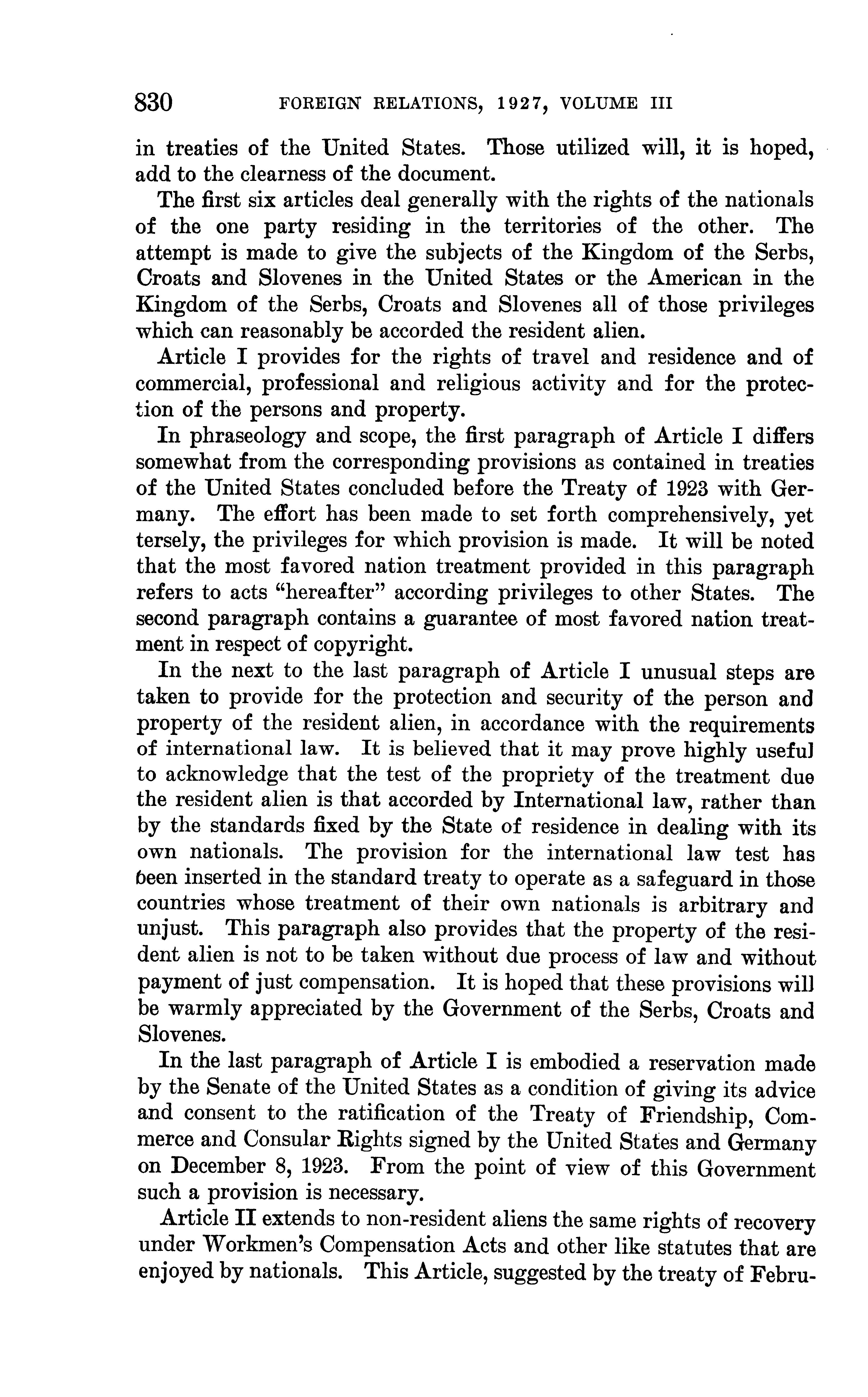 830 FOREIGN RELATIONS, 1927, VOLUME III

in treaties of the United States. Those utilized will, it is hoped, add to the clearness of the document.

The first six articles deal generally with the rights of the nationals of the one party residing in the territories of the other. The attempt is made to give the subjects of the Kingdom of the Serbs, Croats and Slovenes in the United States or the American in the Kingdom of the Serbs, Croats and Slovenes all of those privileges which can reasonably be accorded the resident alien.

Article I provides for the rights of travel and residence and of commercial, professional and religious activity and for the protection of the persons and property.

In phraseology and scope, the first paragraph of Article I differs somewhat from the corresponding provisions as contained in treaties of the United States concluded before the Treaty of 1923 with Germany. The effort has been made to set forth comprehensively, yet tersely, the privileges for which provision is made. It will be noted that the most favored nation treatment provided in this paragraph refers to acts "hereafter" according privileges to other States. The second paragraph contains a guarantee of most favored nation treatment in respect of copyright.

In the next to the last paragraph of Article I unusual steps are taken to provide for the protection and security of the person and property of the resident alien, in accordance with the requirements of international law. It is believed that it may prove highly useful to acknowledge that the test of the propriety of the treatment due the resident alien is that accorded by International law, rather than by the standards fixed by the State of residence in dealing with its own nationals. The provision for the international law test has been inserted in the standard treaty to operate as a safeguard in those countries whose treatment of their own nationals is arbitrary and unjust. This paragraph also provides that the property of the resident alien is not to be taken without due process of law and without payment of just compensation. It is hoped that these provisions will be warmly appreciated by the Government of the Serbs, Croats and Slovenes.

In the last paragraph of Article I is embodied a reservation made by the Senate of the United States as a condition of giving its advice and consent to the ratification of the Treaty of Friendship, Commerce and Consular Rights signed by the United States and Germany on December 8, 1923. From the point of view of this Government such a provision is necessary.

Article II extends to non-resident aliens the same rights of recovery under Workmen's Compensation Acts and other like statutes that are enjoyed by nationals. This Article, suggested by the treaty of Febru-